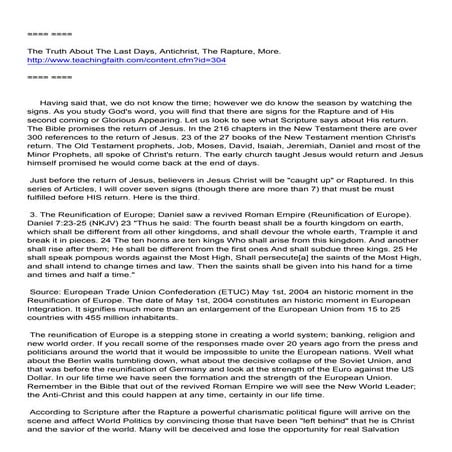 ==== ====

The Truth About The Last Days, Antichrist, The Rapture, More.
http://www.teachingfaith.com/content.cfm?id=304

==== ====

Having said that, we do not know the time; however we do know the season by watching the signs. As you study God's word, you will find that there are signs for the Rapture and of His second coming or Glorious Appearing. Let us look to see what Scripture says about His return. The Bible promises the return of Jesus. In the 216 chapters in the New Testament there are over 300 references to the return of Jesus. 23 of the 27 books of the New Testament mention Christ's return. The Old Testament prophets, Job, Moses, David, Isaiah, Jeremiah, Daniel and most of the Minor Prophets, all spoke of Christ's return. The early church taught Jesus would return and Jesus himself promised he would come back at the end of days.

Just before the return of Jesus, believers in Jesus Christ will be "caught up" or Raptured. In this series of Articles, I will cover seven signs (though there are more than 7) that must be must fulfilled before HIS return. Here is the third.

3. The Reunification of Europe; Daniel saw a revived Roman Empire (Reunification of Europe). Daniel 7:23-25 (NKJV) 23 "Thus he said: The fourth beast shall be a fourth kingdom on earth, which shall be different from all other kingdoms, and shall devour the whole earth, Trample it and break it in pieces. 24 The ten horns are ten kings Who shall arise from this kingdom. And another shall rise after them; He shall be different from the first ones And shall subdue three kings. 25 He shall speak pompous words against the Most High, Shall persecute[a] the saints of the Most High, and shall intend to change times and law. Then the saints shall be given into his hand for a time and times and half a time."

Source: European Trade Union Confederation (ETUC) May 1st, 2004 an historic moment in the Reunification of Europe. The date of May 1st, 2004 constitutes an historic moment in European Integration. It signifies much more than an enlargement of the European Union from 15 to 25 countries with 455 million inhabitants.

The reunification of Europe is a stepping stone in creating a world system; banking, religion and new world order. If you recall some of the responses made over 20 years ago from the press and politicians around the world that it would be impossible to unite the European nations. Well what about the Berlin walls tumbling down, what about the decisive collapse of the Soviet Union, and that was before the reunification of Germany and look at the strength of the Euro against the US Dollar. In our life time we have seen the formation and the strength of the European Union. Remember in the Bible that out of the revived Roman Empire we will see the New World Leader; the Anti-Christ and this could happen at any time, certainly in our life time.

According to Scripture after the Rapture a powerful charismatic political figure will arrive on the scene and affect World Politics by convincing those that have been "left behind" that he is Christ and the savior of the world. Many will be deceived and lose the opportunity for real Salvation